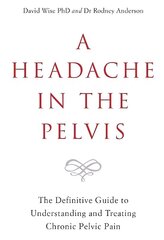 David Wise PhD and Dr Rodney Anderson

A HEADACHE IN THE PELVIS

The Definitive Guide to Understanding and Treating Chronic Pelvic Pain